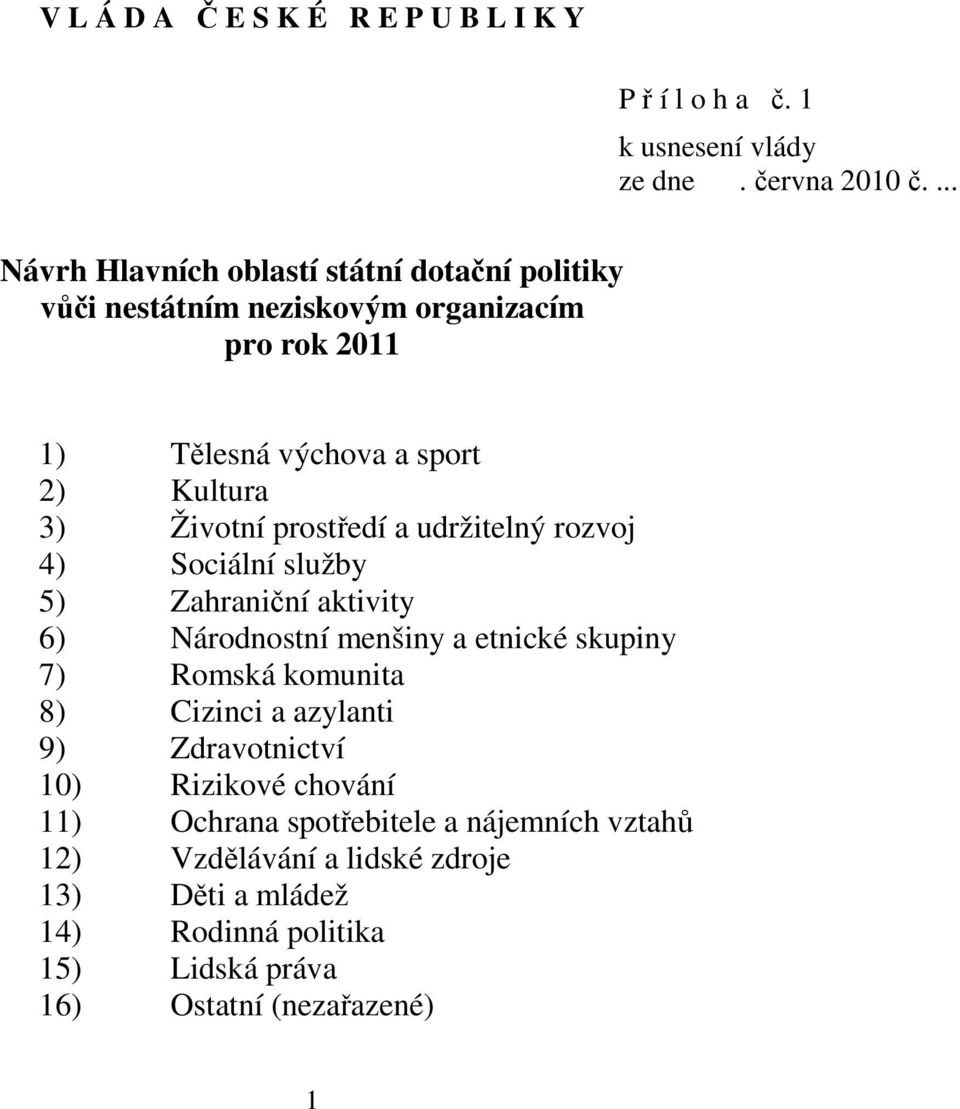 V L Á D A Č E S K É R E P U B L I K Y

P ř í l o h a č. 1
k usnesení vlády
ze dne . června 2010 č. ...

Návrh Hlavních oblastí státní dotační politiky
vůči nestátním neziskovým organizacím
pro rok 2011

1) Tělesná výchova a sport
2) Kultura
3) Životní prostředí a udržitelný rozvoj
4) Sociální služby
5) Zahraniční aktivity
6) Národnostní menšiny a etnické skupiny
7) Romská komunita
8) Cizinci a azylanti
9) Zdravotnictví
10) Rizikové chování
11) Ochrana spotřebitele a nájemních vztahů
12) Vzdělávání a lidské zdroje
13) Děti a mládež
14) Rodinná politika
15) Lidská práva
16) Ostatní (nezařazené)

1